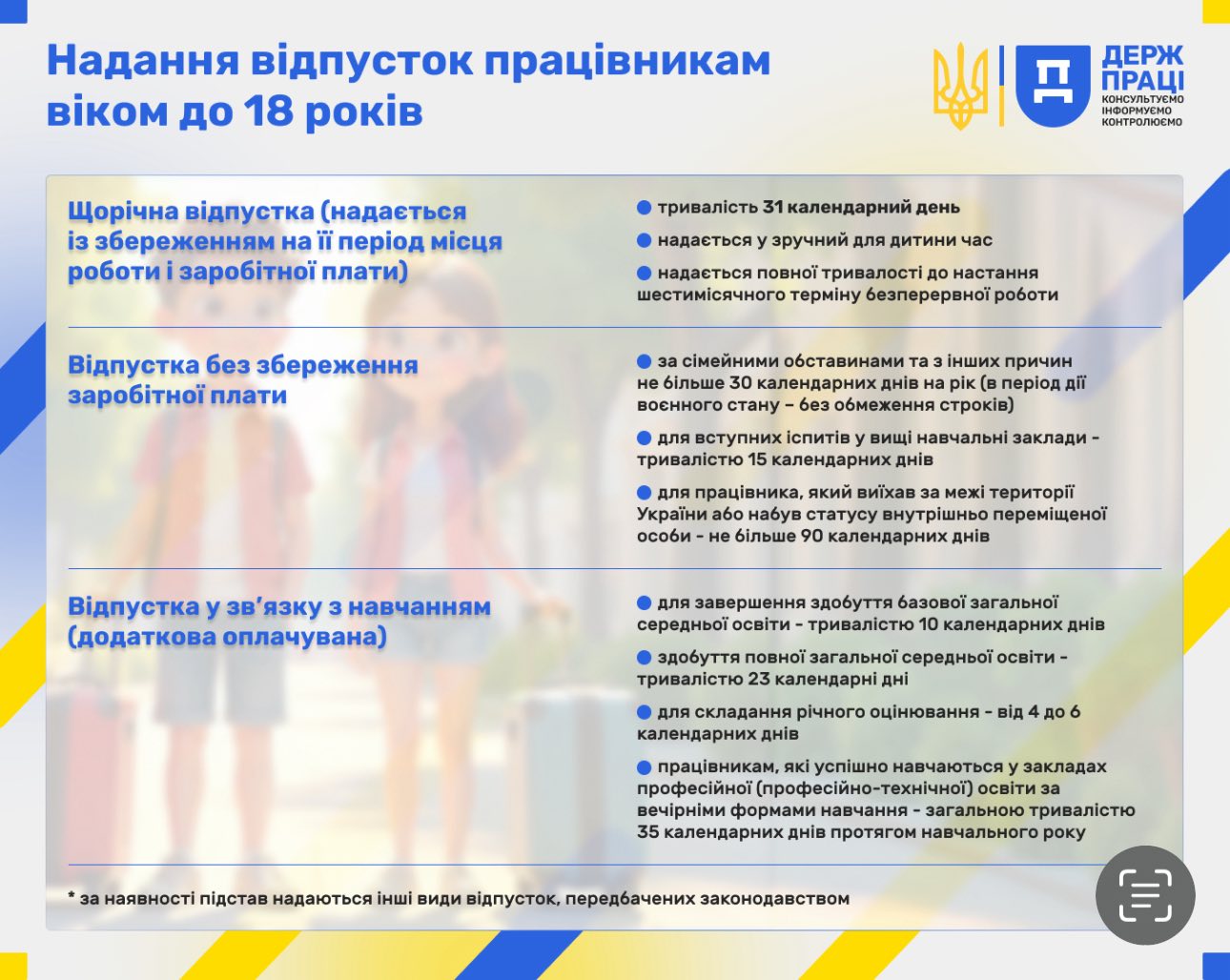 Надання відпусток працівникам віком до 18 років

ДЕРЖ ПРАЦІ
КОНСУЛЬТУЄМО
ІНФОРМУЄМО
КОНТРОЛЮЄМО

Щорічна відпустка (надається із збереженням на її період місця роботи і заробітної плати)

тривалість 31 календарний день

надається у зручний для дитини час

надається повної тривалості до настання шестимісячного терміну безперервної роботи

Відпустка без збереження заробітної плати

за сімейними обставинами та з інших причин не більше 30 календарних днів на рік (в період дії воєнного стану – без обмеження строків)

для вступних іспитів у вищі навчальні заклади - тривалістю 15 календарних днів

для працівника, який виїхав за межі території України або набув статусу внутрішньо переміщеної особи - не більше 90 календарних днів

Відпустка у зв'язку з навчанням (додаткова оплачувана)

для завершення здобуття базової загальної середньої освіти - тривалістю 10 календарних днів

здобуття повної загальної середньої освіти - тривалістю 23 календарні дні

для складання річного оцінювання - від 4 до 6 календарних днів

працівникам, які успішно навчаються у закладах професійної (професійно-технічної) освіти за вечірніми формами навчання - загальною тривалістю 35 календарних днів протягом навчального року

* за наявності підстав надаються інші види відпусток, передбачених законодавством